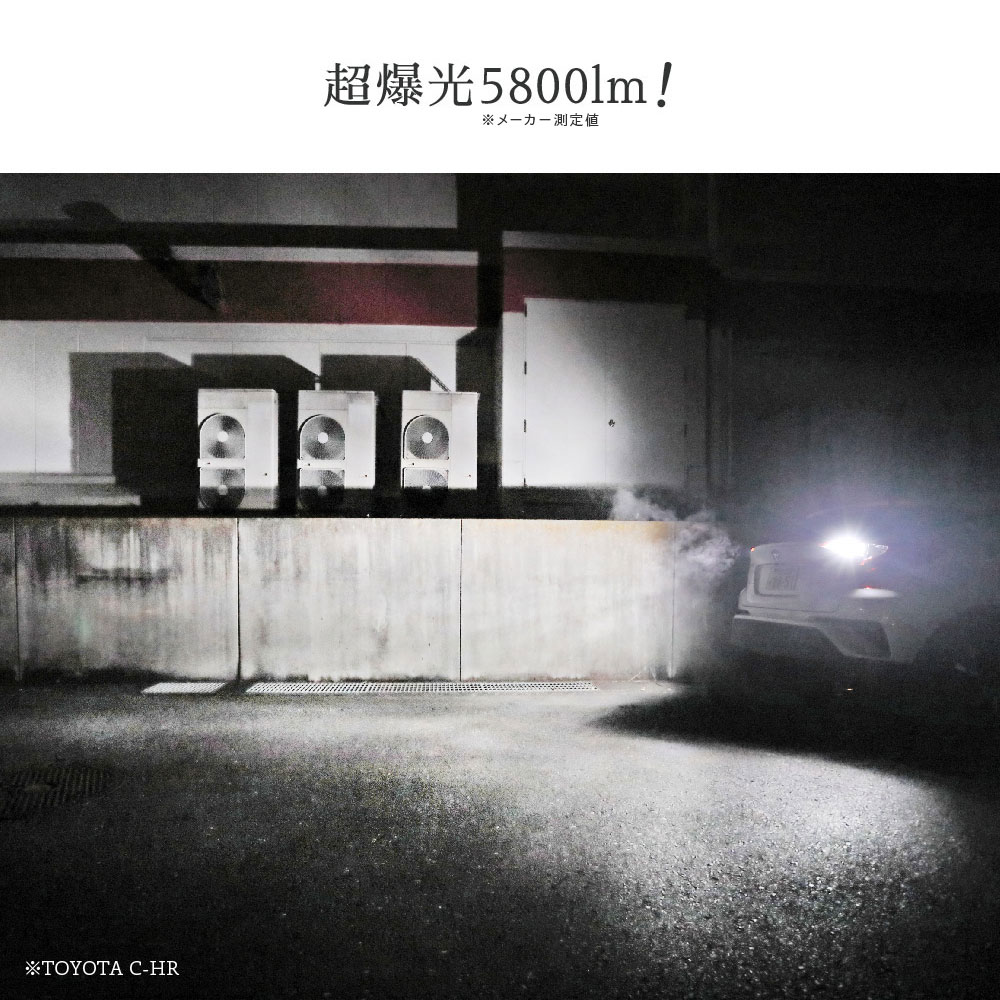 超爆光5800lm!
※メーカー測定値

※TOYOTA C-HR